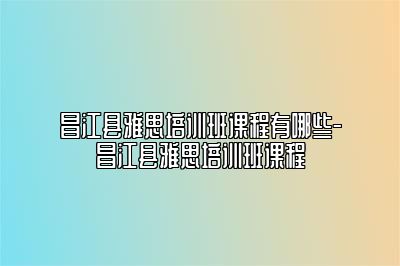 昌江县雅思培训班课程有哪些-昌江县雅思培训班课程